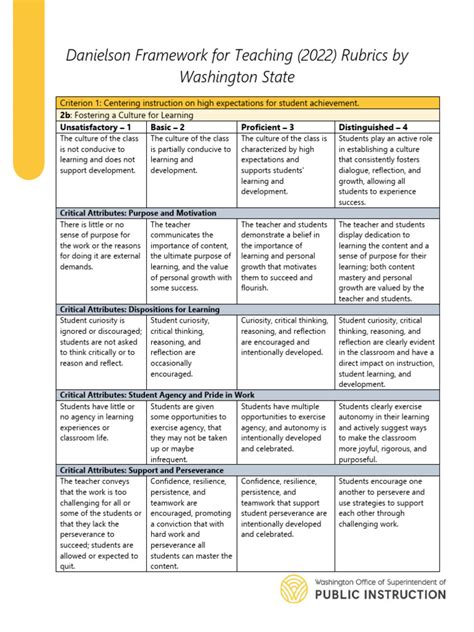 Danielson Framework for Teaching (2022) Rubrics by Washington State

| Criterion 1: Centering instruction on high expectations for student achievement. | | | |
|---|---|---|---|
| **2b**: Fostering a Culture for Learning | | | |
| **Unsatisfactory – 1** | **Basic – 2** | **Proficient – 3** | **Distinguished – 4** |
| The culture of the class is not conducive to learning and does not support development. | The culture of the class is partially conducive to learning and development. | The culture of the class is characterized by high expectations and supports students' learning and development. | Students play an active role in establishing a culture that consistently fosters dialogue, reflection, and growth, allowing all students to experience success. |
| **Critical Attributes: Purpose and Motivation** | | | |
| There is little or no sense of purpose for the work or the reasons for doing it are external demands. | The teacher communicates the importance of content, the ultimate purpose of learning, and the value of personal growth with some success. | The teacher and students demonstrate a belief in the importance of learning and personal growth that motivates them to succeed and flourish. | The teacher and students display dedication to learning the content and a sense of purpose for their learning; both content mastery and personal growth are valued by the teacher and students. |
| **Critical Attributes: Dispositions for Learning** | | | |
| Student curiosity is ignored or discouraged; students are not asked to think critically or to reason and reflect. | Student curiosity, critical thinking, reasoning, and reflection are occasionally encouraged. | Curiosity, critical thinking, reasoning, and reflection are encouraged and intentionally developed. | Student curiosity, critical thinking, reasoning, and reflection are clearly evident in the classroom and have a direct impact on instruction, student learning, and development. |
| **Critical Attributes: Student Agency and Pride in Work** | | | |
| Students have little or no agency in learning experiences or classroom life. | Students are given some opportunities to exercise agency, that they may not be taken up or maybe infrequent. | Students have multiple opportunities to exercise agency, and autonomy is intentionally developed and celebrated. | Students clearly exercise autonomy in their learning and actively suggest ways to make the classroom more joyful, rigorous, and purposeful. |
| **Critical Attributes: Support and Perseverance** | | | |
| The teacher conveys that the work is too challenging for all or some of the students or that they lack the perseverance to succeed; students are allowed or expected to quit. | Confidence, resilience, persistence, and teamwork are encouraged, promoting a conviction that with hard work and perseverance all students can master the content. | Confidence, resilience, persistence, and teamwork that support student perseverance are intentionally developed and celebrated. | Students encourage one another to persevere and use strategies to support each other through challenging work. |

Washington Office of Superintendent of
PUBLIC INSTRUCTION